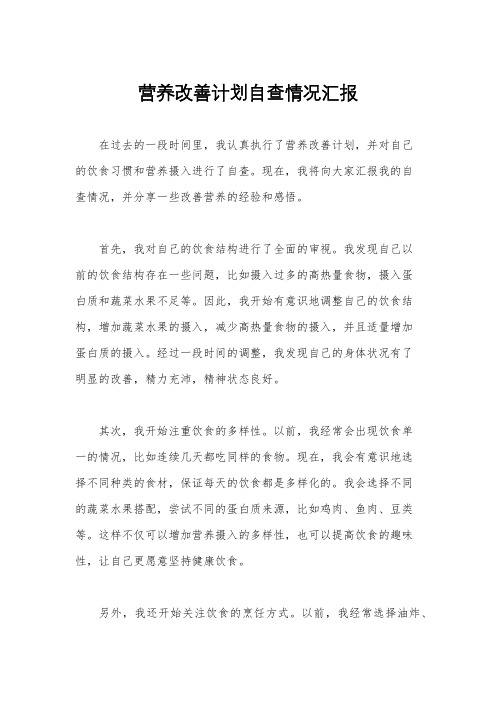 营养改善计划自查情况汇报

在过去的一段时间里，我认真执行了营养改善计划，并对自己的饮食习惯和营养摄入进行了自查。现在，我将向大家汇报我的自查情况，并分享一些改善营养的经验和感悟。

首先，我对自己的饮食结构进行了全面的审视。我发现自己以前的饮食结构存在一些问题，比如摄入过多的高热量食物，摄入蛋白质和蔬菜水果不足等。因此，我开始有意识地调整自己的饮食结构，增加蔬菜水果的摄入，减少高热量食物的摄入，并且适量增加蛋白质的摄入。经过一段时间的调整，我发现自己的身体状况有了明显的改善，精力充沛，精神状态良好。

其次，我开始注重饮食的多样性。以前，我经常会出现饮食单一的情况，比如连续几天都吃同样的食物。现在，我会有意识地选择不同种类的食材，保证每天的饮食都是多样化的。我会选择不同的蔬菜水果搭配，尝试不同的蛋白质来源，比如鸡肉、鱼肉、豆类等。这样不仅可以增加营养摄入的多样性，也可以提高饮食的趣味性，让自己更愿意坚持健康饮食。

另外，我还开始关注饮食的烹饪方式。以前，我经常选择油炸、